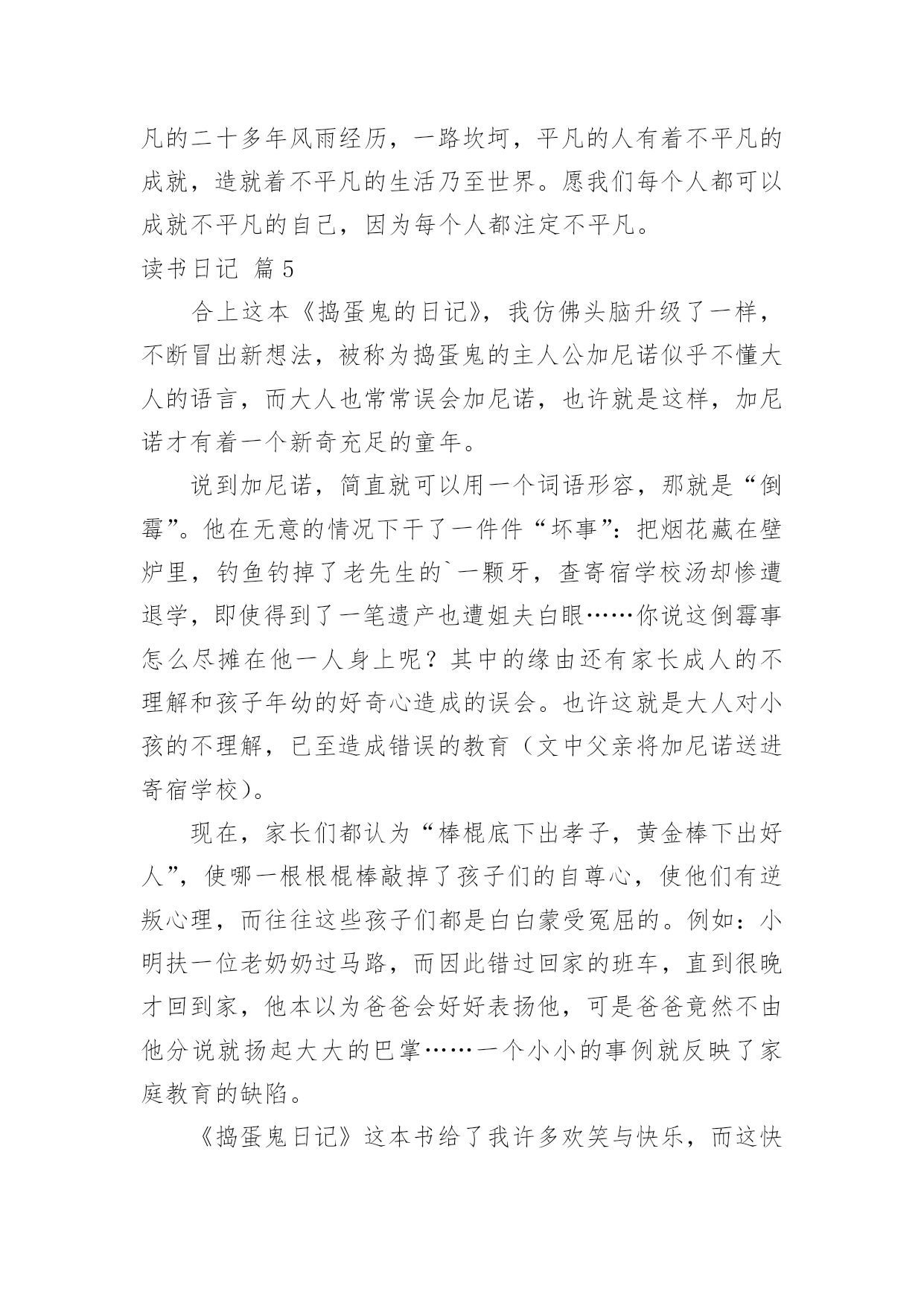 凡的二十多年风雨经历，一路坎坷，平凡的人有着不平凡的成就，造就着不平凡的生活乃至世界。愿我们每个人都可以成就不平凡的自己，因为每个人都注定不平凡。

读书日记 篇5

合上这本《捣蛋鬼的日记》，我仿佛头脑升级了一样，不断冒出新想法，被称为捣蛋鬼的主人公加尼诺似乎不懂大人的语言，而大人也常常误会加尼诺，也许就是这样，加尼诺才有着一个新奇充足的童年。

说到加尼诺，简直就可以用一个词语形容，那就是“倒霉”。他在无意的情况下干了一件件“坏事”：把烟花藏在壁炉里，钓鱼钓掉了老先生的`一颗牙，查寄宿学校汤却惨遭退学，即使得到了一笔遗产也遭姐夫白眼……你说这倒霉事怎么尽摊在他一人身上呢？其中的缘由还有家长成人的不理解和孩子年幼的好奇心造成的误会。也许这就是大人对小孩的不理解，已至造成错误的教育（文中父亲将加尼诺送进寄宿学校）。

现在，家长们都认为“棒棍底下出孝子，黄金棒下出好人”，使哪一根根棍棒敲掉了孩子们的自尊心，使他们有逆叛心理，而往往这些孩子们都是白白蒙受冤屈的。例如：小明扶一位老奶奶过马路，而因此错过回家的班车，直到很晚才回到家，他本以为爸爸会好好表扬他，可是爸爸竟然不由他分说就扬起大大的巴掌……一个小小的事例就反映了家庭教育的缺陷。

《捣蛋鬼日记》这本书给了我许多欢笑与快乐，而这快